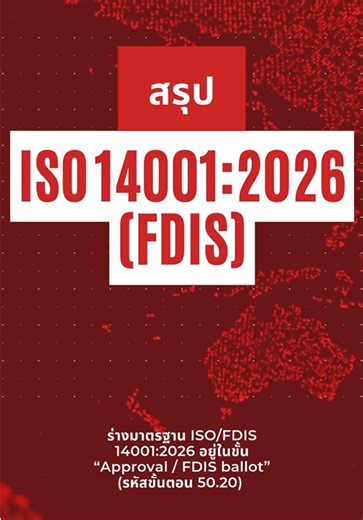 สรุป

ISO 14001:2026 (FDIS)

ร่างมาตรฐาน ISO/FDIS 14001:2026 อยู่ในขั้น “Approval / FDIS ballot” (รหัสขั้นตอน 50.20)